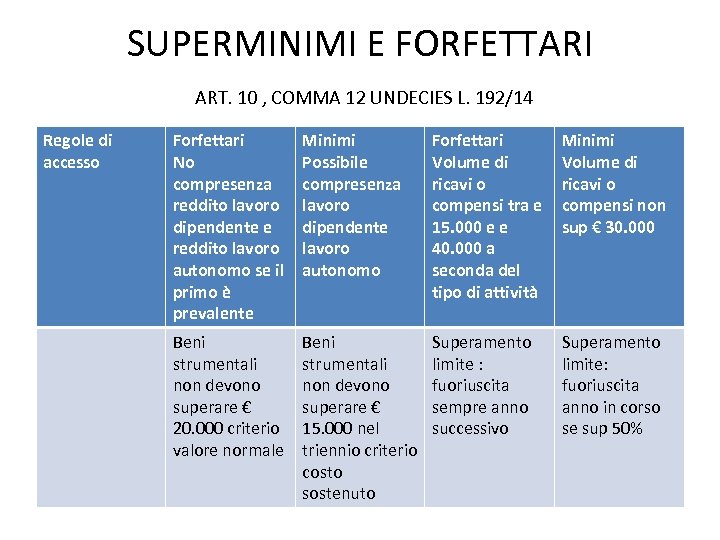 SUPERMINIMI E FORFETTARI

ART. 10 , COMMA 12 UNDECIES L. 192/14

| Regole di accesso | Forfettari No compresenza reddito lavoro dipendente e reddito lavoro autonomo se il primo è prevalente | Minimi Possibile compresenza lavoro dipendente lavoro autonomo | Forfettari Volume di ricavi o compensi tra e 15.000 e e 40.000 a seconda del tipo di attività | Minimi Volume di ricavi o compensi non sup € 30.000 |
|---|---|---|---|---|
| | Beni strumentali non devono superare € 20.000 criterio valore normale | Beni strumentali non devono superare € 15.000 nel triennio criterio costo sostenuto | Superamento limite : fuoriuscita sempre anno successivo | Superamento limite: fuoriuscita anno in corso se sup 50% |